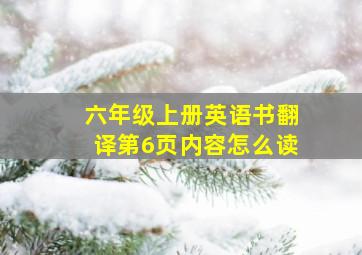 六年级上册英语书翻译第6页内容怎么读